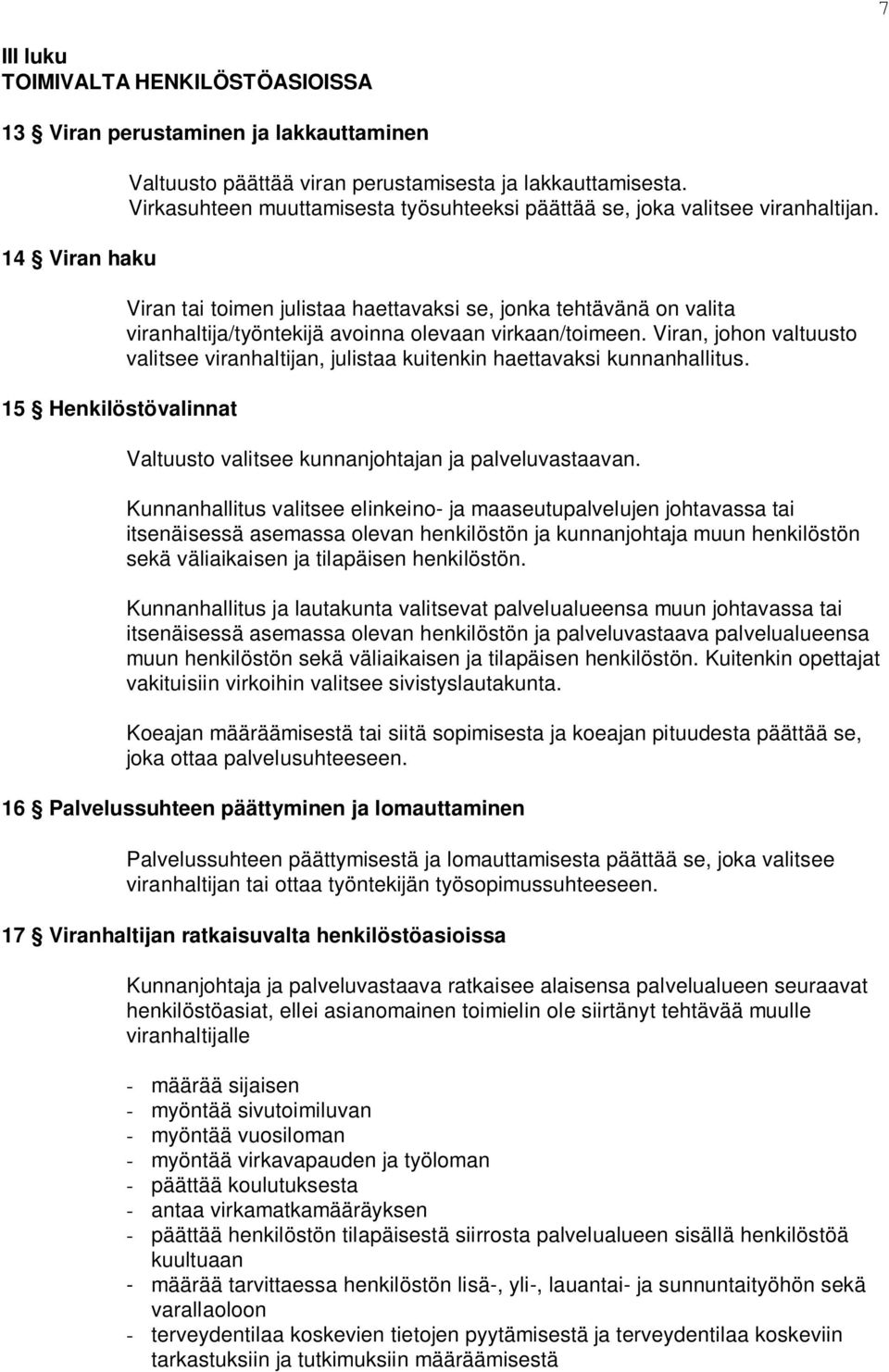 7

III luku
TOIMIVALTA HENKILÖSTÖASIOISSA

13 § Viran perustaminen ja lakkauttaminen

Valtuusto päättää viran perustamisesta ja lakkauttamisesta. Virkasuhteen muuttamisesta työsuhteeksi päättää se, joka valitsee viranhaltijan.

14 § Viran haku

Viran tai toimen julistaa haettavaksi se, jonka tehtävänä on valita viranhaltija/työntekijä avoinna olevaan virkaan/toimeen. Viran, johon valtuusto valitsee viranhaltijan, julistaa kuitenkin haettavaksi kunnanhallitus.

15 § Henkilöstövalinnat

Valtuusto valitsee kunnanjohtajan ja palveluvastaavan.

Kunnanhallitus valitsee elinkeino- ja maaseutupalvelujen johtavassa tai itsenäisessä asemassa olevan henkilöstön ja kunnanjohtaja muun henkilöstön sekä väliaikaisen ja tilapäisen henkilöstön.

Kunnanhallitus ja lautakunta valitsevat palvelualueensa muun johtavassa tai itsenäisessä asemassa olevan henkilöstön ja palveluvastaava palvelualueensa muun henkilöstön sekä väliaikaisen ja tilapäisen henkilöstön. Kuitenkin opettajat vakituisiin virkoihin valitsee sivistyslautakunta.

Koeajan määräämisestä tai siitä sopimisesta ja koeajan pituudesta päättää se, joka ottaa palvelusuhteeseen.

16 § Palvelussuhteen päättyminen ja lomauttaminen

Palvelussuhteen päättymisestä ja lomauttamisesta päättää se, joka valitsee viranhaltijan tai ottaa työntekijän työsopimussuhteeseen.

17 § Viranhaltijan ratkaisuvalta henkilöstöasioissa

Kunnanjohtaja ja palveluvastaava ratkaisee alaisensa palvelualueen seuraavat henkilöstöasiat, ellei asianomainen toimielin ole siirtänyt tehtävää muulle viranhaltijalle

- määrää sijaisen
- myöntää sivutoimiluvan
- myöntää vuosiloman
- myöntää virkavapauden ja työloman
- päättää koulutuksesta
- antaa virkamatkamääräyksen
- päättää henkilöstön tilapäisestä siirrosta palvelualueen sisällä henkilöstöä kuultuaan
- määrää tarvittaessa henkilöstön lisä-, yli-, lauantai- ja sunnuntaityöhön sekä varallaoloon
- terveydentilaa koskevien tietojen pyytämisestä ja terveydentilaa koskeviin tarkastuksiin ja tutkimuksiin määräämisestä